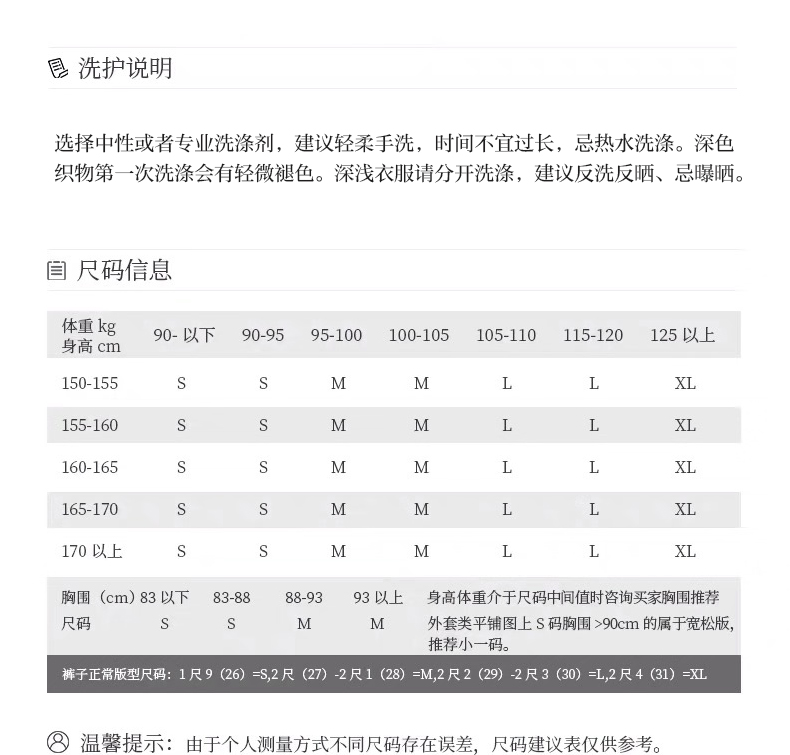 洗护说明

选择中性或者专业洗涤剂，建议轻柔手洗，时间不宜过长，忌热水洗涤。深色织物第一次洗涤会有轻微褪色。深浅衣服请分开洗涤，建议反洗反晒、忌曝晒。

尺码信息

| 体重 kg 身高 cm | 90- 以下 | 90-95 | 95-100 | 100-105 | 105-110 | 115-120 | 125 以上 |
|---|---|---|---|---|---|---|---|
| 150-155 | S | S | M | M | L | L | XL |
| 155-160 | S | S | M | M | L | L | XL |
| 160-165 | S | S | M | M | L | L | XL |
| 165-170 | S | S | M | M | L | L | XL |
| 170 以上 | S | S | M | M | L | L | XL |

| 胸围（cm） | 83 以下 | 83-88 | 88-93 | 93 以上 |
|---|---|---|---|---|
| 尺码 | S | S | M | M |

身高体重介于尺码中间值时咨询买家胸围推荐
外套类平铺图上 S 码胸围 >90cm 的属于宽松版，推荐小一码。

裤子正常版型尺码：1 尺 9（26）=S,2 尺（27）-2 尺 1（28）=M,2 尺 2（29）-2 尺 3（30）=L,2 尺 4（31）=XL

温馨提示：由于个人测量方式不同尺码存在误差，尺码建议表仅供参考。